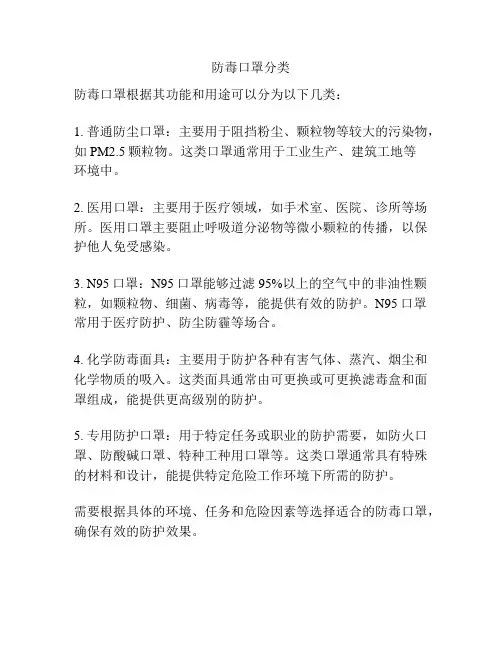 防毒口罩分类

防毒口罩根据其功能和用途可以分为以下几类：

1. 普通防尘口罩：主要用于阻挡粉尘、颗粒物等较大的污染物，如 PM2.5 颗粒物。这类口罩通常用于工业生产、建筑工地等环境中。

2. 医用口罩：主要用于医疗领域，如手术室、医院、诊所等场所。医用口罩主要阻止呼吸道分泌物等微小颗粒的传播，以保护他人免受感染。

3. N95 口罩：N95 口罩能够过滤 95%以上的空气中的非油性颗粒，如颗粒物、细菌、病毒等，能提供有效的防护。N95 口罩常用于医疗防护、防尘防霾等场合。

4. 化学防毒面具：主要用于防护各种有害气体、蒸汽、烟尘和化学物质的吸入。这类面具通常由可更换或可更换滤毒盒和面罩组成，能提供更高级别的防护。

5. 专用防护口罩：用于特定任务或职业的防护需要，如防火口罩、防酸碱口罩、特种工种用口罩等。这类口罩通常具有特殊的材料和设计，能提供特定危险工作环境下所需的防护。

需要根据具体的环境、任务和危险因素等选择适合的防毒口罩，确保有效的防护效果。